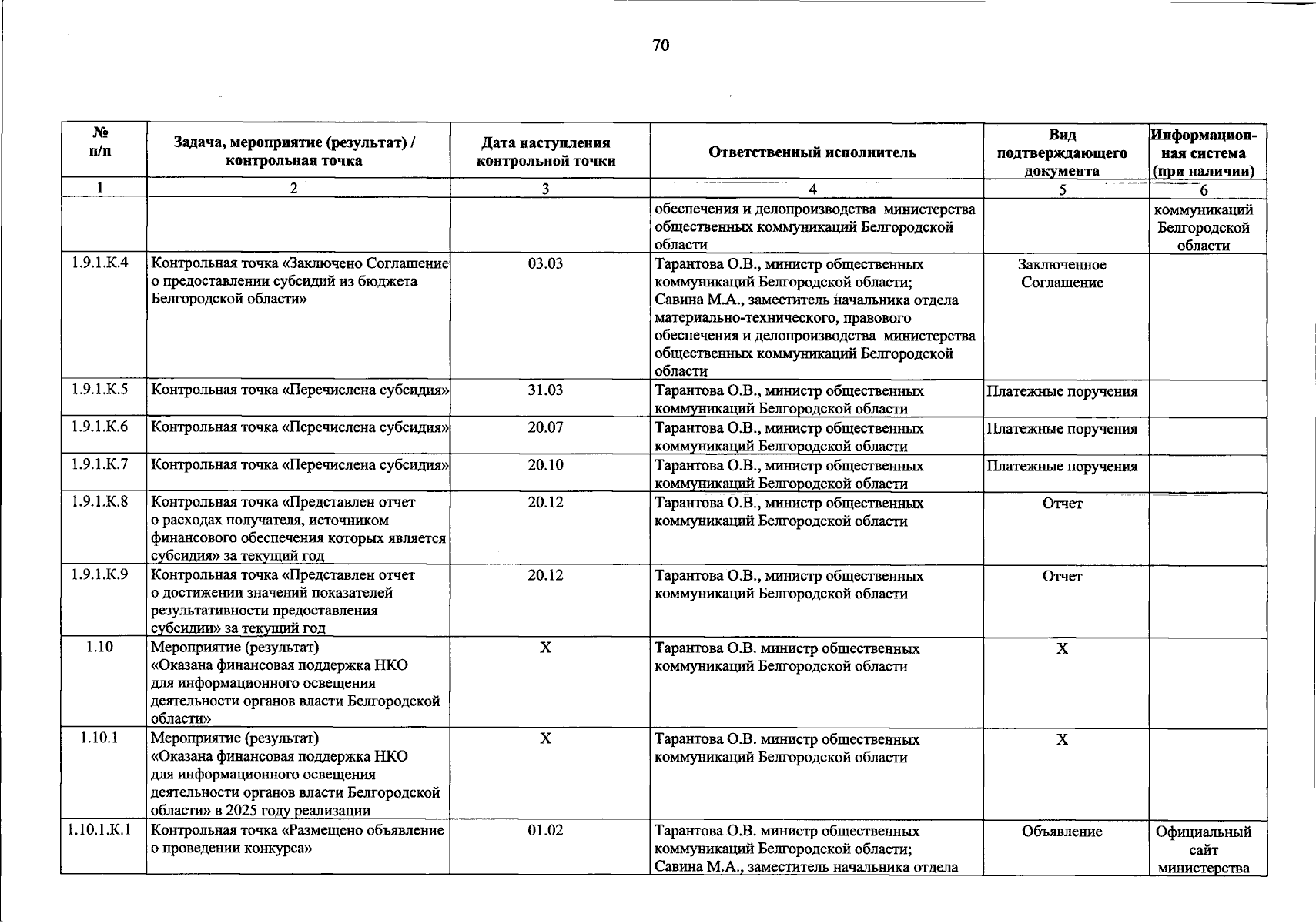 70

| № п/п | Задача, мероприятие (результат) / контрольная точка | Дата наступления контрольной точки | Ответственный исполнитель | Вид подтверждающего документа | Информационная система (при наличии) |
|---|---|---|---|---|---|
| 1 | 2 | 3 | 4 | 5 | 6 |
| | | | обеспечения и делопроизводства министерства общественных коммуникаций Белгородской области | | коммуникаций Белгородской области |
| 1.9.1.К.4 | Контрольная точка «Заключено Соглашение о предоставлении субсидий из бюджета Белгородской области» | 03.03 | Тарантова О.В., министр общественных коммуникаций Белгородской области; Савина М.А., заместитель начальника отдела материально-технического, правового обеспечения и делопроизводства министерства общественных коммуникаций Белгородской области | Заключенное Соглашение | |
| 1.9.1.К.5 | Контрольная точка «Перечислена субсидия» | 31.03 | Тарантова О.В., министр общественных коммуникаций Белгородской области | Платежные поручения | |
| 1.9.1.К.6 | Контрольная точка «Перечислена субсидия» | 20.07 | Тарантова О.В., министр общественных коммуникаций Белгородской области | Платежные поручения | |
| 1.9.1.К.7 | Контрольная точка «Перечислена субсидия» | 20.10 | Тарантова О.В., министр общественных коммуникаций Белгородской области | Платежные поручения | |
| 1.9.1.К.8 | Контрольная точка «Представлен отчет о расходах получателя, источником финансового обеспечения которых является субсидия» за текущий год | 20.12 | Тарантова О.В., министр общественных коммуникаций Белгородской области | Отчет | |
| 1.9.1.К.9 | Контрольная точка «Представлен отчет о достижении значений показателей результативности предоставления субсидии» за текущий год | 20.12 | Тарантова О.В., министр общественных коммуникаций Белгородской области | Отчет | |
| 1.10 | Мероприятие (результат) «Оказана финансовая поддержка НКО для информационного освещения деятельности органов власти Белгородской области» | X | Тарантова О.В. министр общественных коммуникаций Белгородской области | X | |
| 1.10.1 | Мероприятие (результат) «Оказана финансовая поддержка НКО для информационного освещения деятельности органов власти Белгородской области» в 2025 году реализации | X | Тарантова О.В. министр общественных коммуникаций Белгородской области | X | |
| 1.10.1.К.1 | Контрольная точка «Размещено объявление о проведении конкурса» | 01.02 | Тарантова О.В. министр общественных коммуникаций Белгородской области; Савина М.А., заместитель начальника отдела | Объявление | Официальный сайт министерства |